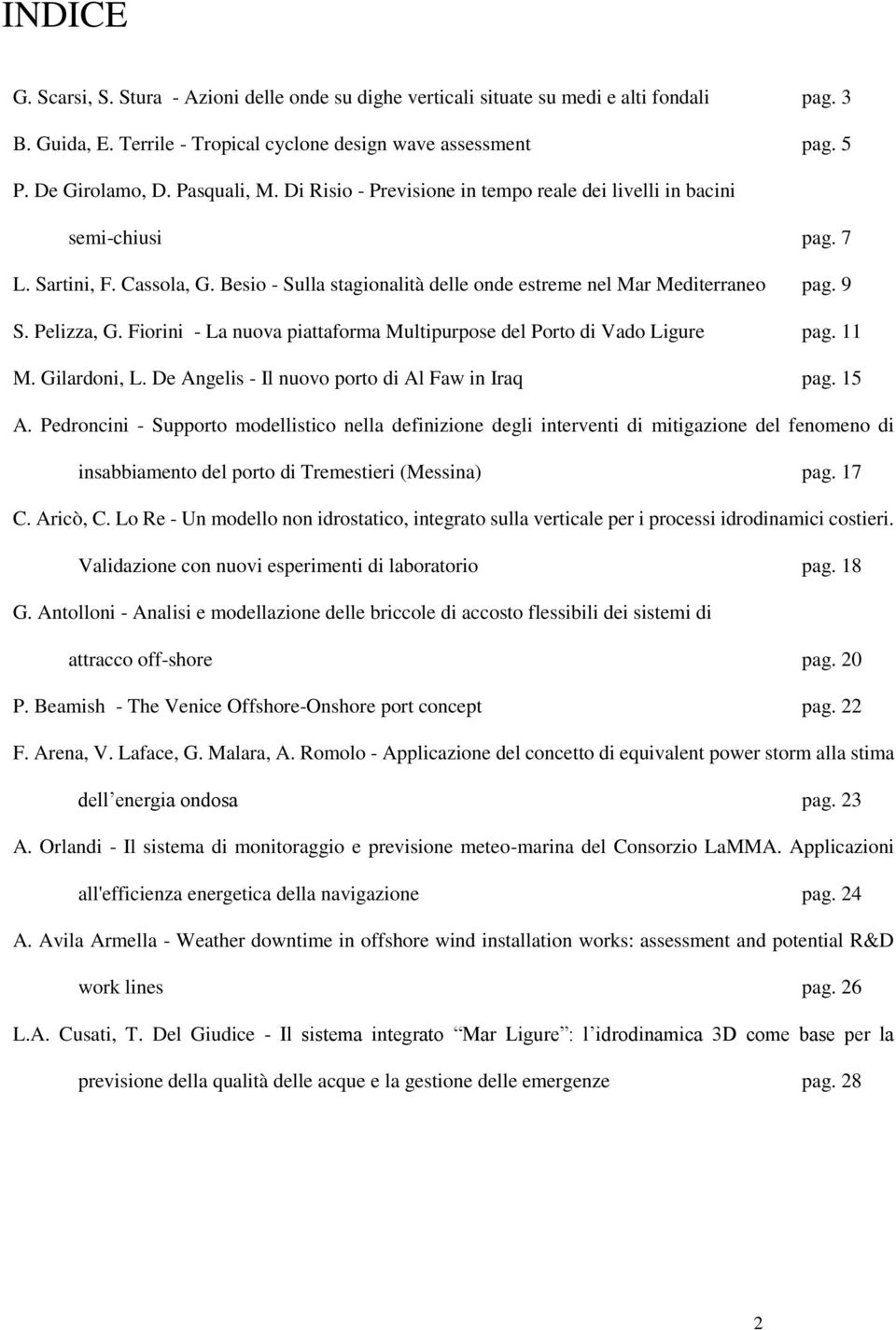 INDICE

G. Scarsi, S. Stura - Azioni delle onde su dighe verticali situate su medi e alti fondali pag. 3

B. Guida, E. Terrile - Tropical cyclone design wave assessment pag. 5

P. De Girolamo, D. Pasquali, M. Di Risio - Previsione in tempo reale dei livelli in bacini semi-chiusi pag. 7

L. Sartini, F. Cassola, G. Besio - Sulla stagionalità delle onde estreme nel Mar Mediterraneo pag. 9

S. Pelizza, G. Fiorini - La nuova piattaforma Multipurpose del Porto di Vado Ligure pag. 11

M. Gilardoni, L. De Angelis - Il nuovo porto di Al Faw in Iraq pag. 15

A. Pedroncini - Supporto modellistico nella definizione degli interventi di mitigazione del fenomeno di insabbiamento del porto di Tremestieri (Messina) pag. 17

C. Aricò, C. Lo Re - Un modello non idrostatico, integrato sulla verticale per i processi idrodinamici costieri. Validazione con nuovi esperimenti di laboratorio pag. 18

G. Antolloni - Analisi e modellazione delle briccole di accosto flessibili dei sistemi di attracco off-shore pag. 20

P. Beamish - The Venice Offshore-Onshore port concept pag. 22

F. Arena, V. Laface, G. Malara, A. Romolo - Applicazione del concetto di equivalent power storm alla stima dell energia ondosa pag. 23

A. Orlandi - Il sistema di monitoraggio e previsione meteo-marina del Consorzio LaMMA. Applicazioni all'efficienza energetica della navigazione pag. 24

A. Avila Armella - Weather downtime in offshore wind installation works: assessment and potential R&D work lines pag. 26

L.A. Cusati, T. Del Giudice - Il sistema integrato Mar Ligure : l idrodinamica 3D come base per la previsione della qualità delle acque e la gestione delle emergenze pag. 28

2